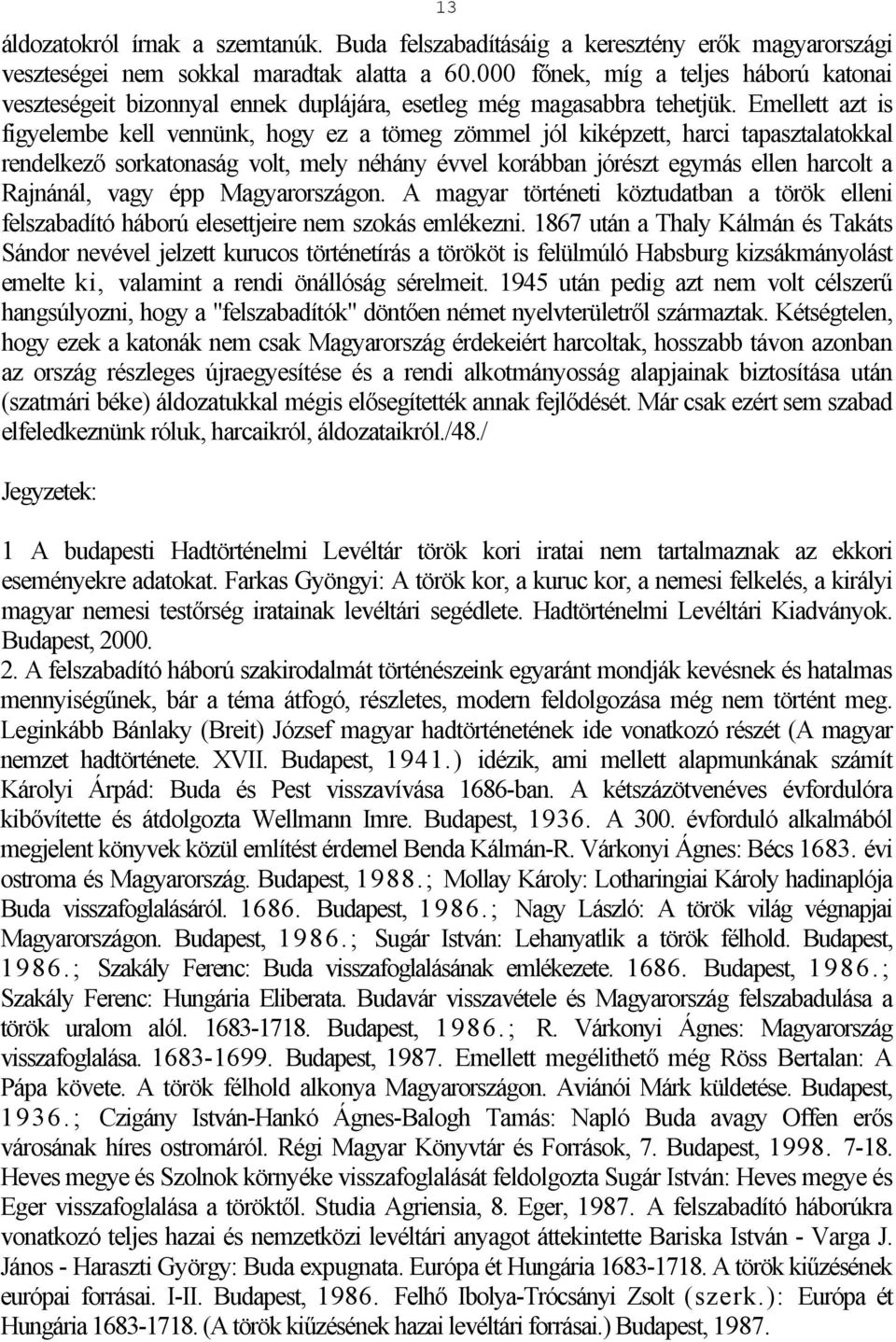 13

áldozatokról írnak a szemtanúk. Buda felszabadításáig a keresztény erők magyarországi veszteségei nem sokkal maradtak alatta a 60.000 főnek, míg a teljes háború katonai veszteségeit bizonnyal ennek duplájára, esetleg még magasabbra tehetjük. Emellett azt is figyelembe kell vennünk, hogy ez a tömeg zömmel jól kiképzett, harci tapasztalatokkal rendelkező sorkatonaság volt, mely néhány évvel korábban jórészt egymás ellen harcolt a Rajnánál, vagy épp Magyarországon. A magyar történeti köztudatban a török elleni felszabadító háború elesettjeire nem szokás emlékezni. 1867 után a Thaly Kálmán és Takáts Sándor nevével jelzett kurucos történetírás a törököt is felülmúló Habsburg kizsákmányolást emelte ki, valamint a rendi önállóság sérelmeit. 1945 után pedig azt nem volt célszerű hangsúlyozni, hogy a "felszabadítók" döntően német nyelvterületről származtak. Kétségtelen, hogy ezek a katonák nem csak Magyarország érdekeiért harcoltak, hosszabb távon azonban az ország részleges újraegyesítése és a rendi alkotmányosság alapjainak biztosítása után (szatmári béke) áldozatukkal mégis elősegítették annak fejlődését. Már csak ezért sem szabad elfeledkeznünk róluk, harcaikról, áldozataikról./48./

Jegyzetek:

1 A budapesti Hadtörténelmi Levéltár török kori iratai nem tartalmaznak az ekkori eseményekre adatokat. Farkas Gyöngyi: A török kor, a kuruc kor, a nemesi felkelés, a királyi magyar nemesi testőrség iratainak levéltári segédlete. Hadtörténelmi Levéltári Kiadványok. Budapest, 2000.
2. A felszabadító háború szakirodalmát történészeink egyaránt mondják kevésnek és hatalmas mennyiségűnek, bár a téma átfogó, részletes, modern feldolgozása még nem történt meg. Leginkább Bánlaky (Breit) József magyar hadtörténetének ide vonatkozó részét (A magyar nemzet hadtörténete. XVII. Budapest, 1941.) idézik, ami mellett alapmunkának számít Károlyi Árpád: Buda és Pest visszavívása 1686-ban. A kétszázötvenéves évfordulóra kibővítette és átdolgozta Wellmann Imre. Budapest, 1936. A 300. évforduló alkalmából megjelent könyvek közül említést érdemel Benda Kálmán-R. Várkonyi Ágnes: Bécs 1683. évi ostroma és Magyarország. Budapest, 1988.; Mollay Károly: Lotharingiai Károly hadinaplója Buda visszafoglalásáról. 1686. Budapest, 1986.; Nagy László: A török világ végnapjai Magyarországon. Budapest, 1986.; Sugár István: Lehanyatlik a török félhold. Budapest, 1986.; Szakály Ferenc: Buda visszafoglalásának emlékezete. 1686. Budapest, 1986.; Szakály Ferenc: Hungária Eliberata. Budavár visszavétele és Magyarország felszabadulása a török uralom alól. 1683-1718. Budapest, 1986.; R. Várkonyi Ágnes: Magyarország visszafoglalása. 1683-1699. Budapest, 1987. Emellett megélithető még Röss Bertalan: A Pápa követe. A török félhold alkonya Magyarországon. Aviánói Márk küldetése. Budapest, 1936.; Czigány István-Hankó Ágnes-Balogh Tamás: Napló Buda avagy Offen erős városának híres ostromáról. Régi Magyar Könyvtár és Források, 7. Budapest, 1998. 7-18. Heves megye és Szolnok környéke visszafoglalását feldolgozta Sugár István: Heves megye és Eger visszafoglalása a töröktől. Studia Agriensia, 8. Eger, 1987. A felszabadító háborúkra vonatkozó teljes hazai és nemzetközi levéltári anyagot áttekintette Bariska István - Varga J. János - Haraszti György: Buda expugnata. Európa ét Hungária 1683-1718. A török kiűzésének európai forrásai. I-II. Budapest, 1986. Felhő Ibolya-Trócsányi Zsolt (szerk.): Európa ét Hungária 1683-1718. (A török kiűzésének hazai levéltári forrásai.) Budapest, 1987.